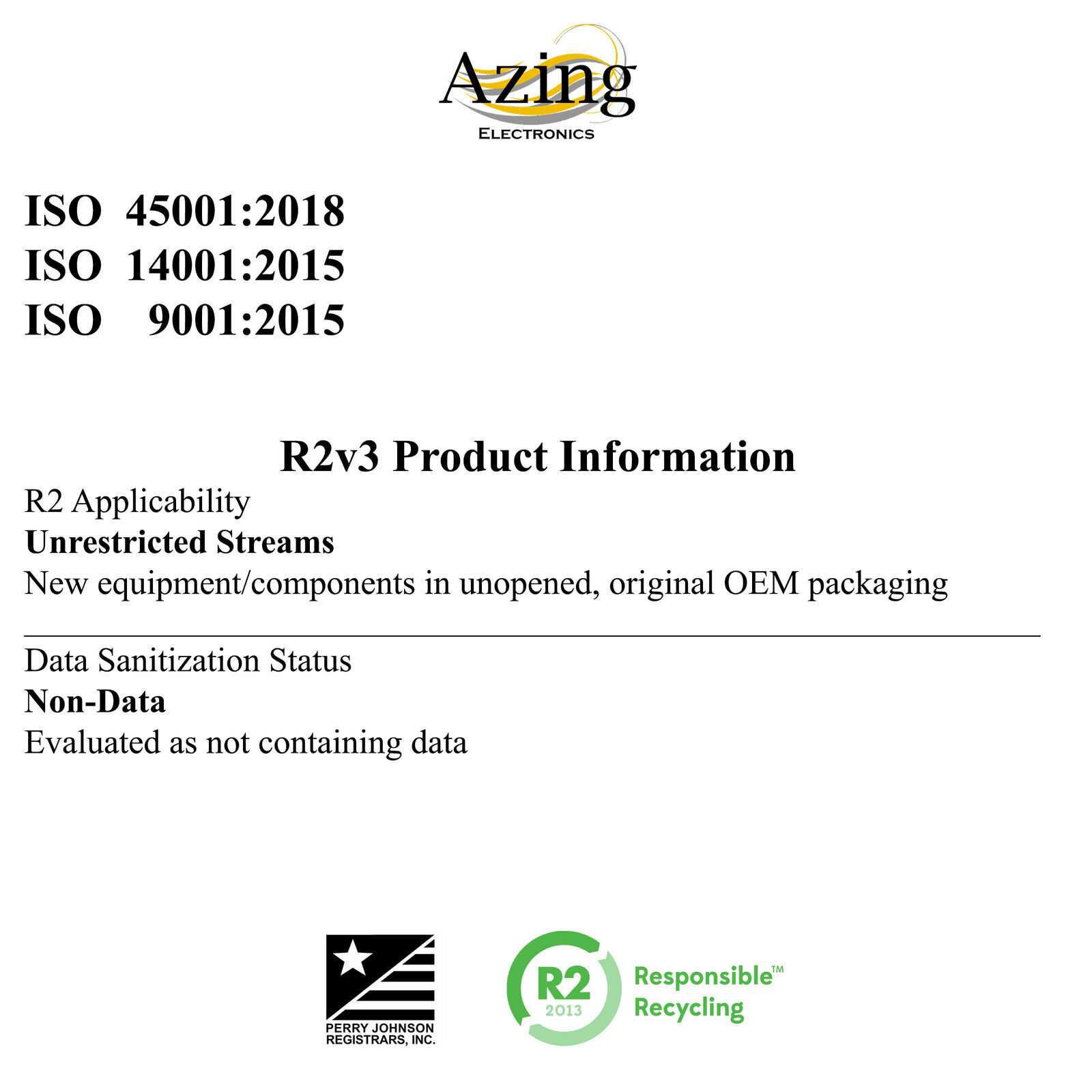 Azing
ELECTRONICS

ISO 45001:2018
ISO 14001:2015
ISO 9001:2015

R2v3 Product Information

R2 Applicability
Unrestricted Streams
New equipment/components in unopened, original OEM packaging

Data Sanitization Status
Non-Data
Evaluated as not containing data

PERRY JOHNSON
REGISTRARS, INC.

R2
2013
Responsible™
Recycling